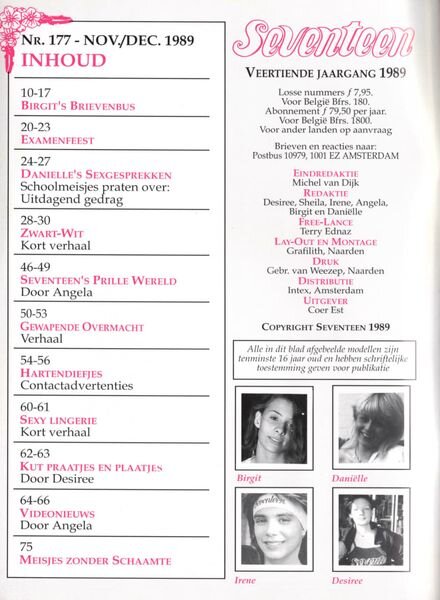 NR. 177 - NOV./DEC. 1989
INHOUD

10-17
BIRGIT'S BRIEVENBUS

20-23
EXAMENFEEST

24-27
DANIELLE'S SEXGESPREKKEN
Schoolmeisjes praten over:
Uitdagend gedrag

28-30
ZWART-WIT
Kort verhaal

46-49
SEVENTEEN'S PRILLE WERELD
Door Angela

50-53
GEWAPENDE OVERMACHT
Verhaal

54-56
HARTENDIEFJES
Contactadvertenties

60-61
SEXY LINGERIE
Kort verhaal

62-63
KUT PRAATJES EN PLAATJES
Door Desiree

64-66
VIDEONIEUWS
Door Angela

75
MEISJES ZONDER SCHAAMTE

Seventeen

VEERTIENDE JAARGANG 1989

Losse nummers ƒ 7,95.
Voor België Bfrs. 180.
Abonnement ƒ 79,50 per jaar.
Voor België Bfrs. 1800.
Voor ander landen op aanvraag

Brieven en reacties naar:
Postbus 10979, 1001 EZ AMSTERDAM

EINDREDAKTIE
Michel van Dijk
REDAKTIE
Desiree, Sheila, Irene, Angela,
Birgit en Daniëlle
FREE-LANCE
Terry Ednaz
LAY-OUT EN MONTAGE
Grafilith, Naarden
DRUK
Gebr. van Weezep, Naarden
DISTRIBUTIE
Intex, Amsterdam
UITGEVER
Coer Est

COPYRIGHT SEVENTEEN 1989

Alle in dit blad afgebeelde modellen zijn tenminste 16 jaar oud en hebben schriftelijke toestemming geven voor publikatie

Birgit
Daniëlle
Irene
Desiree